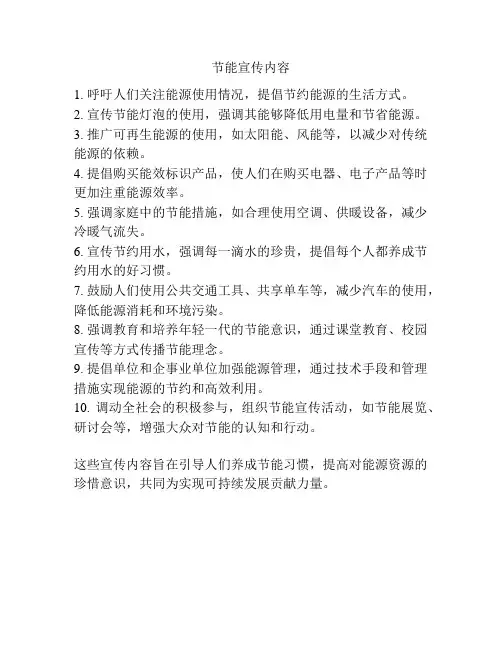 节能宣传内容

1. 呼吁人们关注能源使用情况，提倡节约能源的生活方式。
2. 宣传节能灯泡的使用，强调其能够降低用电量和节省能源。
3. 推广可再生能源的使用，如太阳能、风能等，以减少对传统能源的依赖。
4. 提倡购买能效标识产品，使人们在购买电器、电子产品等时更加注重能源效率。
5. 强调家庭中的节能措施，如合理使用空调、供暖设备，减少冷暖气流失。
6. 宣传节约用水，强调每一滴水的珍贵，提倡每个人都养成节约用水的好习惯。
7. 鼓励人们使用公共交通工具、共享单车等，减少汽车的使用，降低能源消耗和环境污染。
8. 强调教育和培养年轻一代的节能意识，通过课堂教育、校园宣传等方式传播节能理念。
9. 提倡单位和企事业单位加强能源管理，通过技术手段和管理措施实现能源的节约和高效利用。
10. 调动全社会的积极参与，组织节能宣传活动，如节能展览、研讨会等，增强大众对节能的认知和行动。

这些宣传内容旨在引导人们养成节能习惯，提高对能源资源的珍惜意识，共同为实现可持续发展贡献力量。